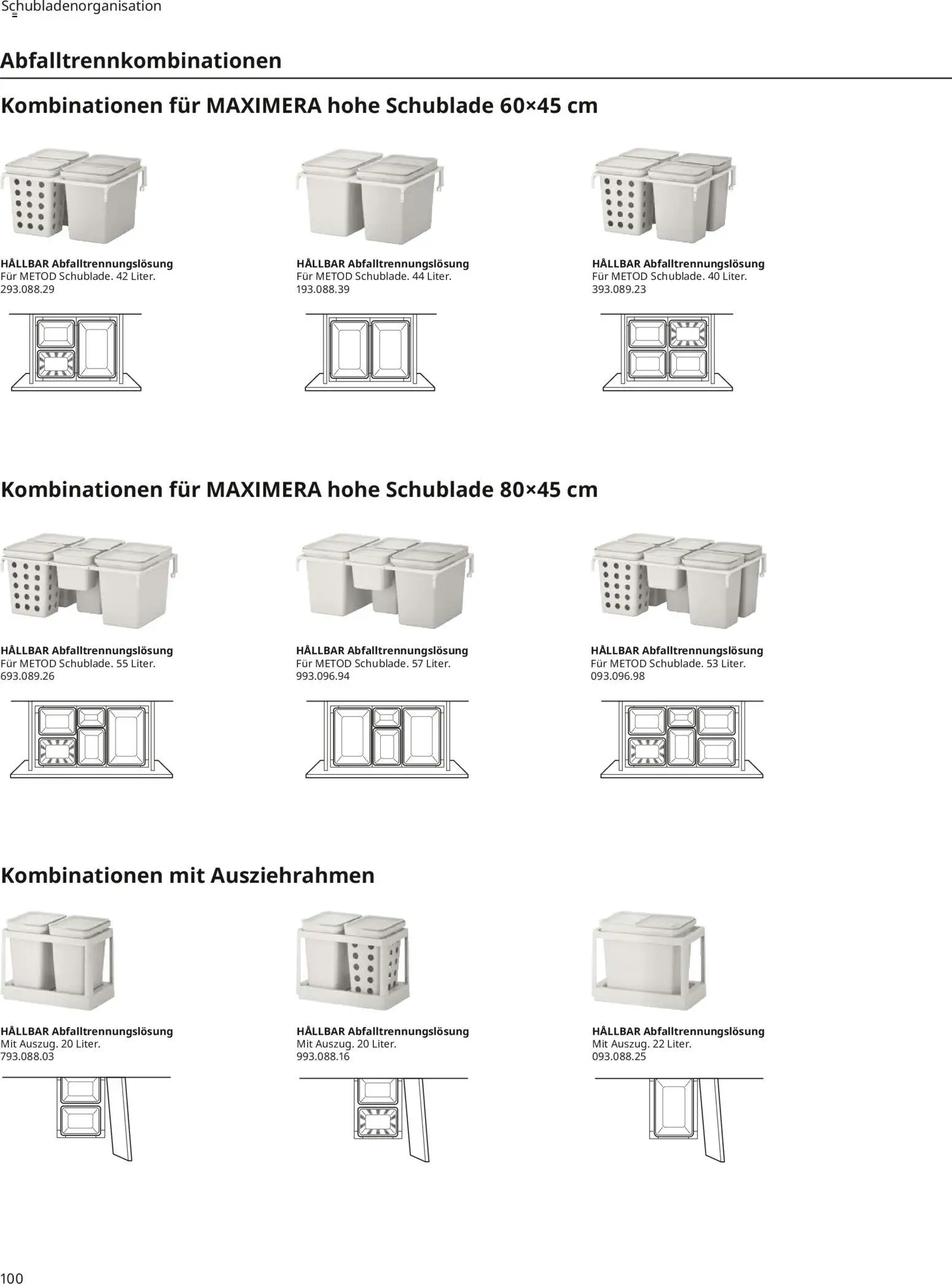 Schubladenorganisation

Abfalltrennkombinationen

Kombinationen für MAXIMERA hohe Schublade 60×45 cm

HÅLLBAR Abfalltrennungslösung
Für METOD Schublade. 42 Liter.
293.088.29

HÅLLBAR Abfalltrennungslösung
Für METOD Schublade. 44 Liter.
193.088.39

HÅLLBAR Abfalltrennungslösung
Für METOD Schublade. 40 Liter.
393.089.23

Kombinationen für MAXIMERA hohe Schublade 80×45 cm

HÅLLBAR Abfalltrennungslösung
Für METOD Schublade. 55 Liter.
693.089.26

HÅLLBAR Abfalltrennungslösung
Für METOD Schublade. 57 Liter.
993.096.94

HÅLLBAR Abfalltrennungslösung
Für METOD Schublade. 53 Liter.
093.096.98

Kombinationen mit Ausziehrahmen

HÅLLBAR Abfalltrennungslösung
Mit Auszug. 20 Liter.
793.088.03

HÅLLBAR Abfalltrennungslösung
Mit Auszug. 20 Liter.
993.088.16

HÅLLBAR Abfalltrennungslösung
Mit Auszug. 22 Liter.
093.088.25

100